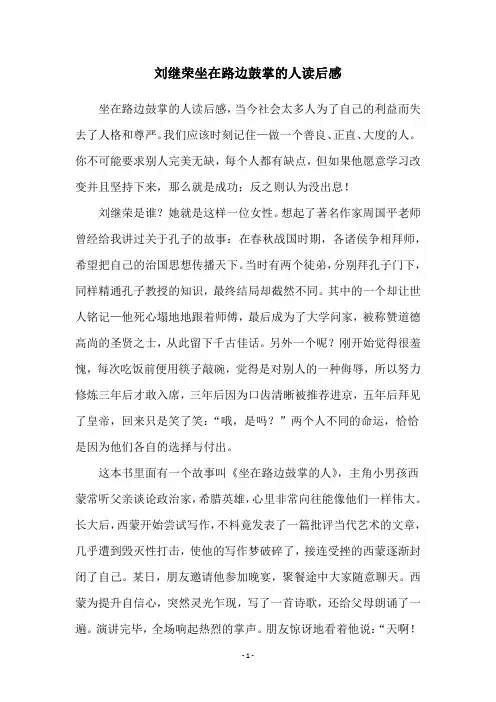 刘继荣坐在路边鼓掌的人读后感

坐在路边鼓掌的人读后感，当今社会太多人为了自己的利益而失去了人格和尊严。我们应该时刻记住一做一个善良、正直、大度的人。你不可能要求别人完美无缺，每个人都有缺点，但如果他愿意学习改变并且坚持下来，那么就是成功；反之则认为没出息！

刘继荣是谁？她就是这样一位女性。想起了著名作家周国平老师曾经给我讲过关于孔子的故事：在春秋战国时期，各诸侯争相拜师，希望把自己的治国思想传播天下。当时有两个徒弟，分别拜孔子门下，同样精通孔子教授的知识，最终结局却截然不同。其中的一个却让世人铭记一他死心塌地地跟着师傅，最后成为了大学问家，被称赞道德高尚的圣贤之士，从此留下千古佳话。另外一个呢？刚开始觉得很羞愧，每次吃饭前便用筷子敲碗，觉得是对别人的一种侮辱，所以努力修炼三年后才敢入席，三年后因为口齿清晰被推荐进京，五年后拜见了皇帝，回来只是笑了笑：“哦，是吗？”两个人不同的命运，恰恰是因为他们各自的选择与付出。

这本书里面有一个故事叫《坐在路边鼓掌的人》，主角小男孩西蒙常听父亲谈论政治家，希腊英雄，心里非常向往能像他们一样伟大。长大后，西蒙开始尝试写作，不料竟发表了一篇批评当代艺术的文章，几乎遭到毁灭性打击，使他的写作梦破碎了，接连受挫的西蒙逐渐封闭了自己。某日，朋友邀请他参加晚宴，聚餐途中大家随意聊天。西蒙为提升自信心，突然灵光乍现，写了一首诗歌，还给父母朗诵了一遍。演讲完毕，全场响起热烈的掌声。朋友惊讶地看着他说：“天啊！

- 1 -